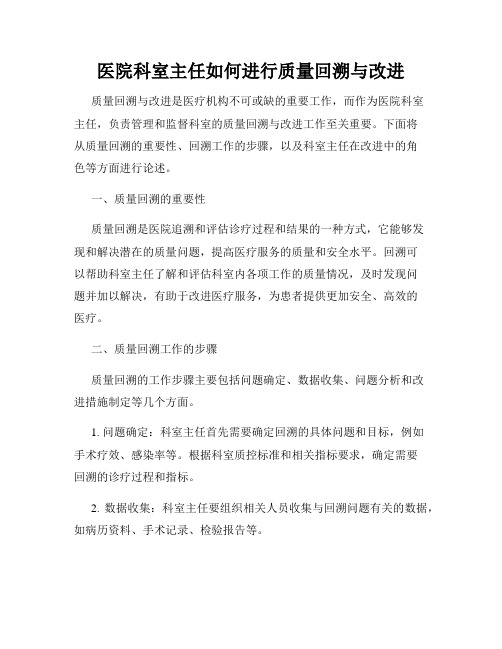 医院科室主任如何进行质量回溯与改进

质量回溯与改进是医疗机构不可或缺的重要工作，而作为医院科室主任，负责管理和监督科室的质量回溯与改进工作至关重要。下面将从质量回溯的重要性、回溯工作的步骤，以及科室主任在改进中的角色等方面进行论述。

一、质量回溯的重要性

质量回溯是医院追溯和评估诊疗过程和结果的一种方式，它能够发现和解决潜在的质量问题，提高医疗服务的质量和安全水平。回溯可以帮助科室主任了解和评估科室内各项工作的质量情况，及时发现问题并加以解决，有助于改进医疗服务，为患者提供更加安全、高效的医疗。

二、质量回溯工作的步骤

质量回溯的工作步骤主要包括问题确定、数据收集、问题分析和改进措施制定等几个方面。

1. 问题确定：科室主任首先需要确定回溯的具体问题和目标，例如手术疗效、感染率等。根据科室质控标准和相关指标要求，确定需要回溯的诊疗过程和指标。

2. 数据收集：科室主任要组织相关人员收集与回溯问题有关的数据，如病历资料、手术记录、检验报告等。